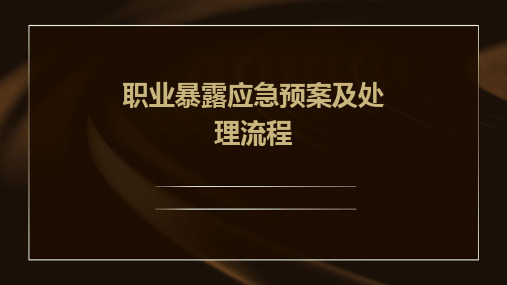 职业暴露应急预案及处理流程